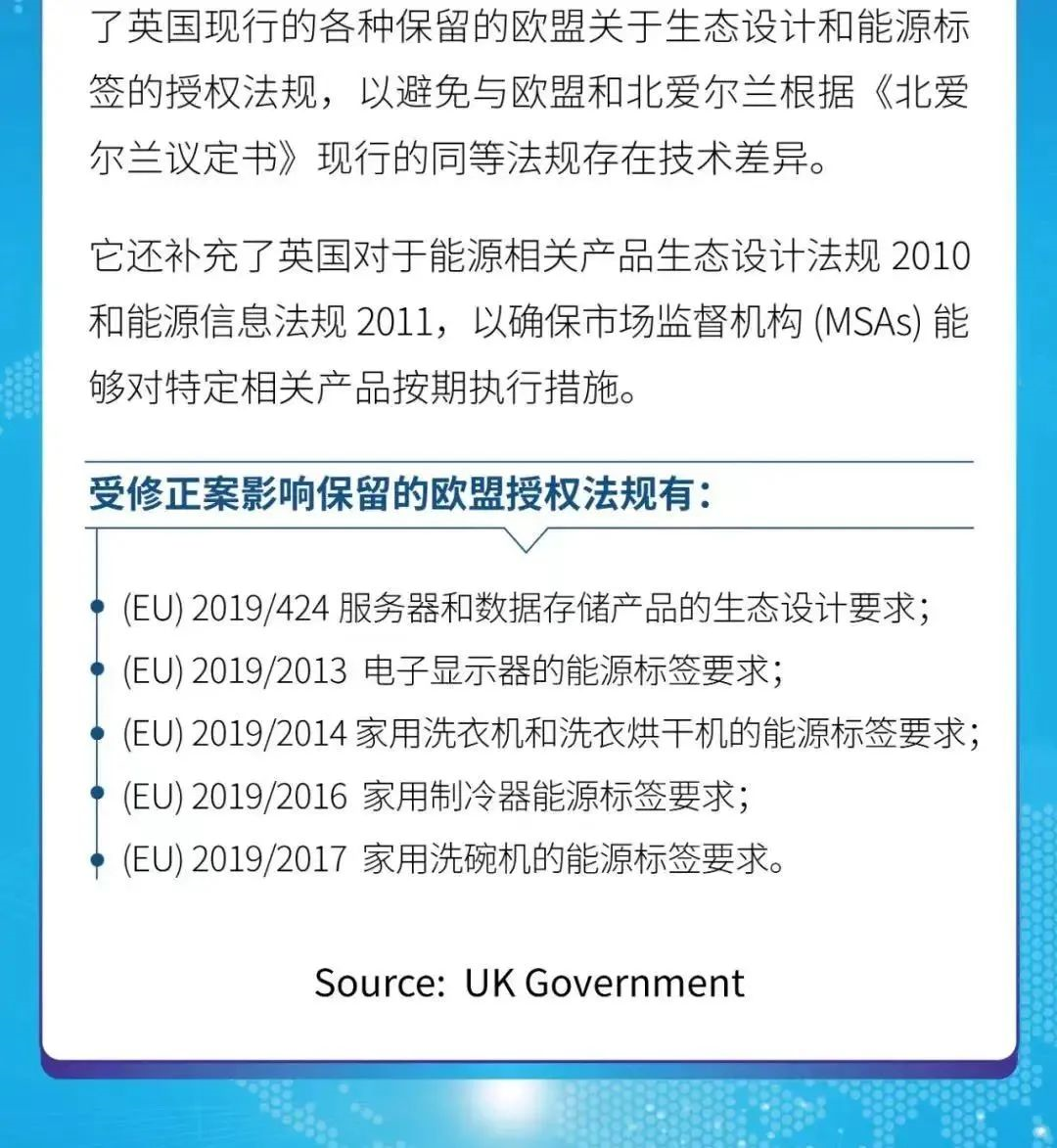 了英国现行的各种保留的欧盟关于生态设计和能源标签的授权法规，以避免与欧盟和北爱尔兰根据《北爱尔兰议定书》现行的同等法规存在技术差异。

它还补充了英国对于能源相关产品生态设计法规 2010 和能源信息法规 2011，以确保市场监督机构 (MSAs) 能够对特定相关产品按期执行措施。

受修正案影响保留的欧盟授权法规有：

(EU) 2019/424 服务器和数据存储产品的生态设计要求；
(EU) 2019/2013 电子显示器的能源标签要求；
(EU) 2019/2014 家用洗衣机和洗衣烘干机的能源标签要求；
(EU) 2019/2016 家用制冷器能源标签要求；
(EU) 2019/2017 家用洗碗机的能源标签要求。

Source: UK Government